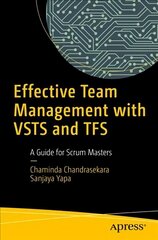 Effective Team Management with VSTS and TFS

A Guide for Scrum Masters

—

Chaminda Chandrasekara
Sanjaya Yapa

apress®